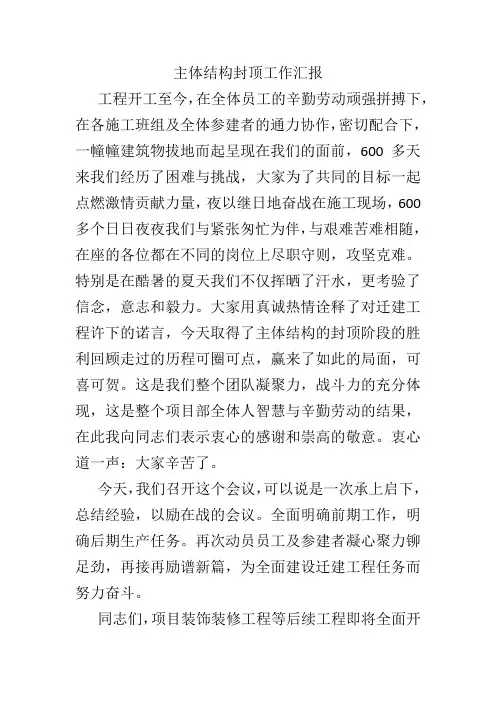 主体结构封顶工作汇报

工程开工至今，在全体员工的辛勤劳动顽强拼搏下，在各施工班组及全体参建者的通力协作，密切配合下，一幢幢建筑物拔地而起呈现在我们的面前，600 多天来我们经历了困难与挑战，大家为了共同的目标一起点燃激情贡献力量，夜以继日地奋战在施工现场，600 多个日日夜夜我们与紧张匆忙为伴，与艰难苦难相随，在座的各位都在不同的岗位上尽职守则，攻坚克难。特别是在酷暑的夏天我们不仅挥晒了汗水，更考验了信念，意志和毅力。大家用真诚热情诠释了对迁建工程许下的诺言，今天取得了主体结构的封顶阶段的胜利回顾走过的历程可圈可点，赢来了如此的局面，可喜可贺。这是我们整个团队凝聚力，战斗力的充分体现，这是整个项目部全体人智慧与辛勤劳动的结果，在此我向同志们表示衷心的感谢和崇高的敬意。衷心道一声：大家辛苦了。

今天，我们召开这个会议，可以说是一次承上启下，总结经验，以励在战的会议。全面明确前期工作，明确后期生产任务。再次动员员工及参建者凝心聚力铆足劲，再接再励谱新篇，为全面建设迁建工程任务而努力奋斗。

同志们，项目装饰装修工程等后续工程即将全面开